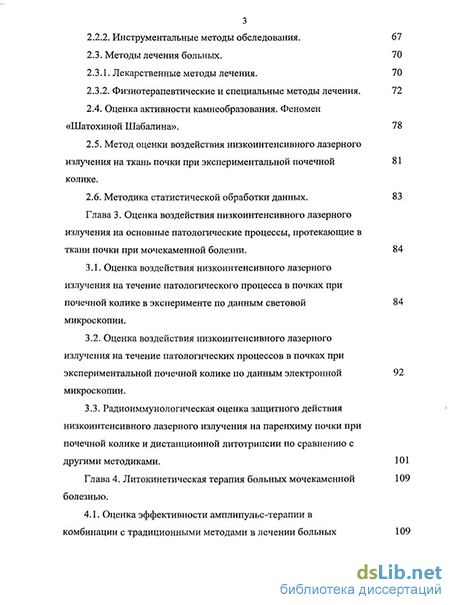 3

2.2.2. Инструментальные методы обследования. 67

2.3. Методы лечения больных. 70

2.3.1. Лекарственные методы лечения. 70

2.3.2. Физиотерапевтические и специальные методы лечения. 72

2.4. Оценка активности камнеобразования. Феномен «Шатохиной Шабалина». 78

2.5. Метод оценки воздействия низкоинтенсивного лазерного излучения на ткань почки при экспериментальной почечной колике. 81

2.6. Методика статистической обработки данных. 83

Глава 3. Оценка воздействия низкоинтенсивного лазерного излучения на основные патологические процессы, протекающие в ткани почки при мочекаменной болезни. 84

3.1. Оценка воздействия низкоинтенсивного лазерного излучения на течение патологического процесса в почках при почечной колике в эксперименте по данным световой микроскопии. 84

3.2. Оценка воздействия низкоинтенсивного лазерного излучения на течение патологических процессов в почках при экспериментальной почечной колике по данным электронной микроскопии. 92

3.3. Радиоиммунологическая оценка защитного действия низкоинтенсивного лазерного излучения на паренхиму почки при почечной колике и дистанционной литотрипсии по сравнению с другими методиками. 101

Глава 4. Литокинетическая терапия больных мочекаменной болезнью. 109

4.1. Оценка эффективности амплипульс-терапии в комбинации с традиционными методами в лечении больных 109

dsLib.net
библиотека диссертаций